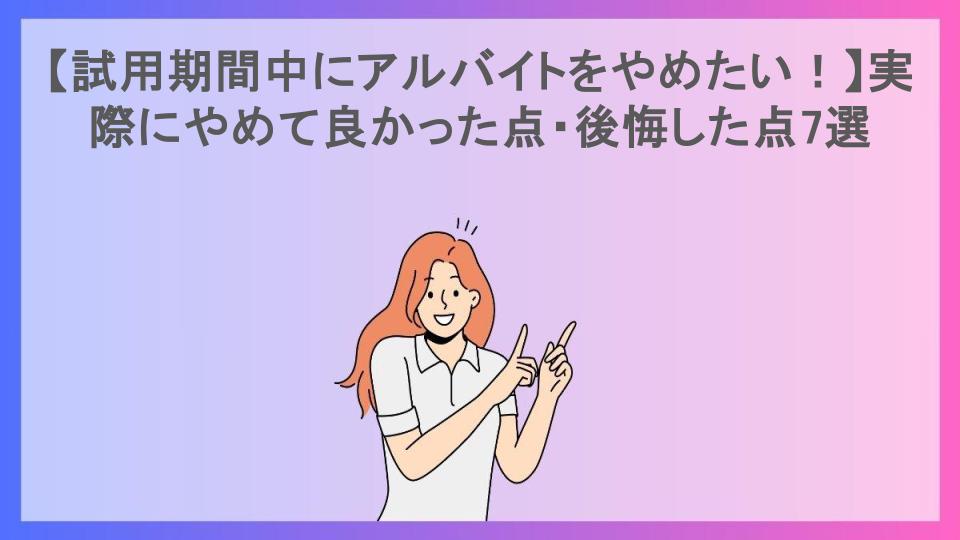 【試用期間中にアルバイトをやめたい！】実際にやめて良かった点・後悔した点7選